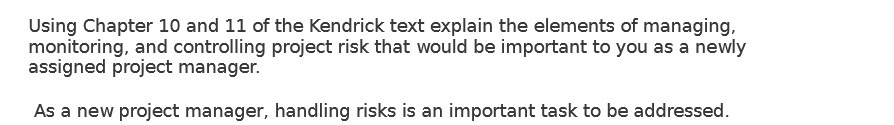 Using Chapter 10 and 11 of the Kendrick text explain the elements of managing, monitoring, and controlling project risk that would be important to you as a newly assigned project manager.

As a new project manager, handling risks is an important task to be addressed.